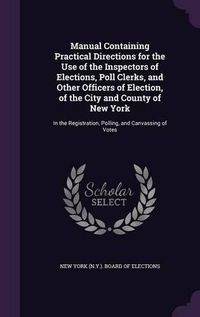 Manual Containing Practical Directions for the Use of the Inspectors of Elections, Poll Clerks, and Other Officers of Election, of the City and County of New York

In the Registration, Polling, and Canvassing of Votes

Scholar SELECT

NEW YORK (N.Y.). BOARD OF ELECTIONS